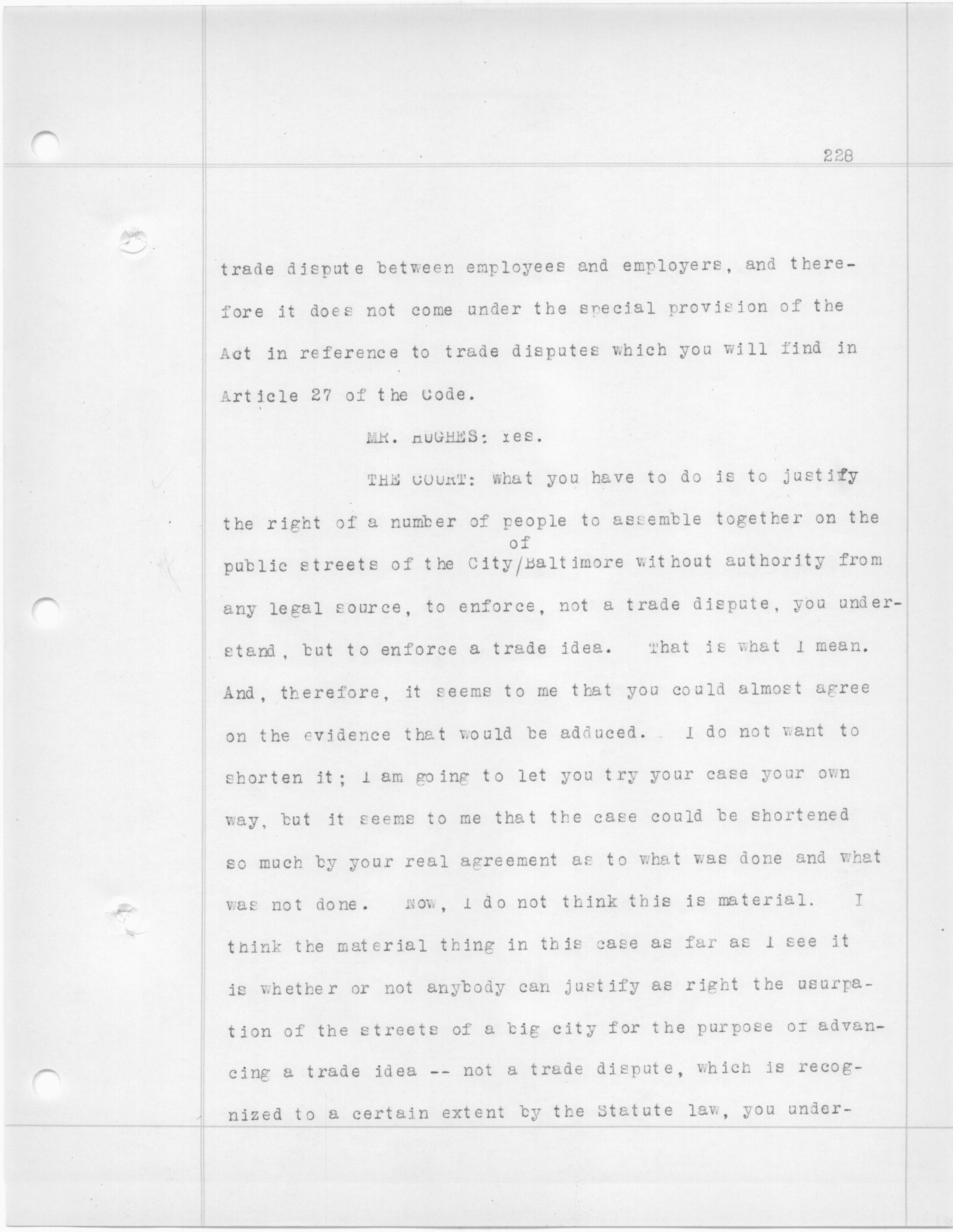 228

trade dispute between employees and employers, and therefore it does not come under the special provision of the Act in reference to trade disputes which you will find in Article 27 of the Code.

MR. HUGHES: Yes.

THE COURT: What you have to do is to justify the right of a number of people to assemble together on the public streets of the City/of Baltimore without authority from any legal source, to enforce, not a trade dispute, you understand, but to enforce a trade idea. That is what I mean. And, therefore, it seems to me that you could almost agree on the evidence that would be adduced. I do not want to shorten it; I am going to let you try your case your own way, but it seems to me that the case could be shortened so much by your real agreement as to what was done and what was not done. Now, I do not think this is material. I think the material thing in this case as far as I see it is whether or not anybody can justify as right the usurpation of the streets of a big city for the purpose of advancing a trade idea -- not a trade dispute, which is recognized to a certain extent by the Statute law, you under-